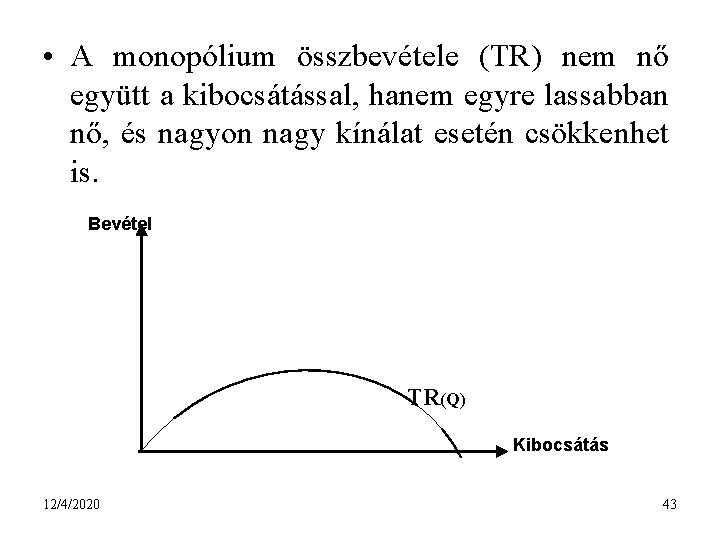 • A monopólium összbevétele (TR) nem nő együtt a kibocsátással, hanem egyre lassabban nő, és nagyon nagy kínálat esetén csökkenhet is.

Bevétel

TR(Q)

Kibocsátás

12/4/2020

43